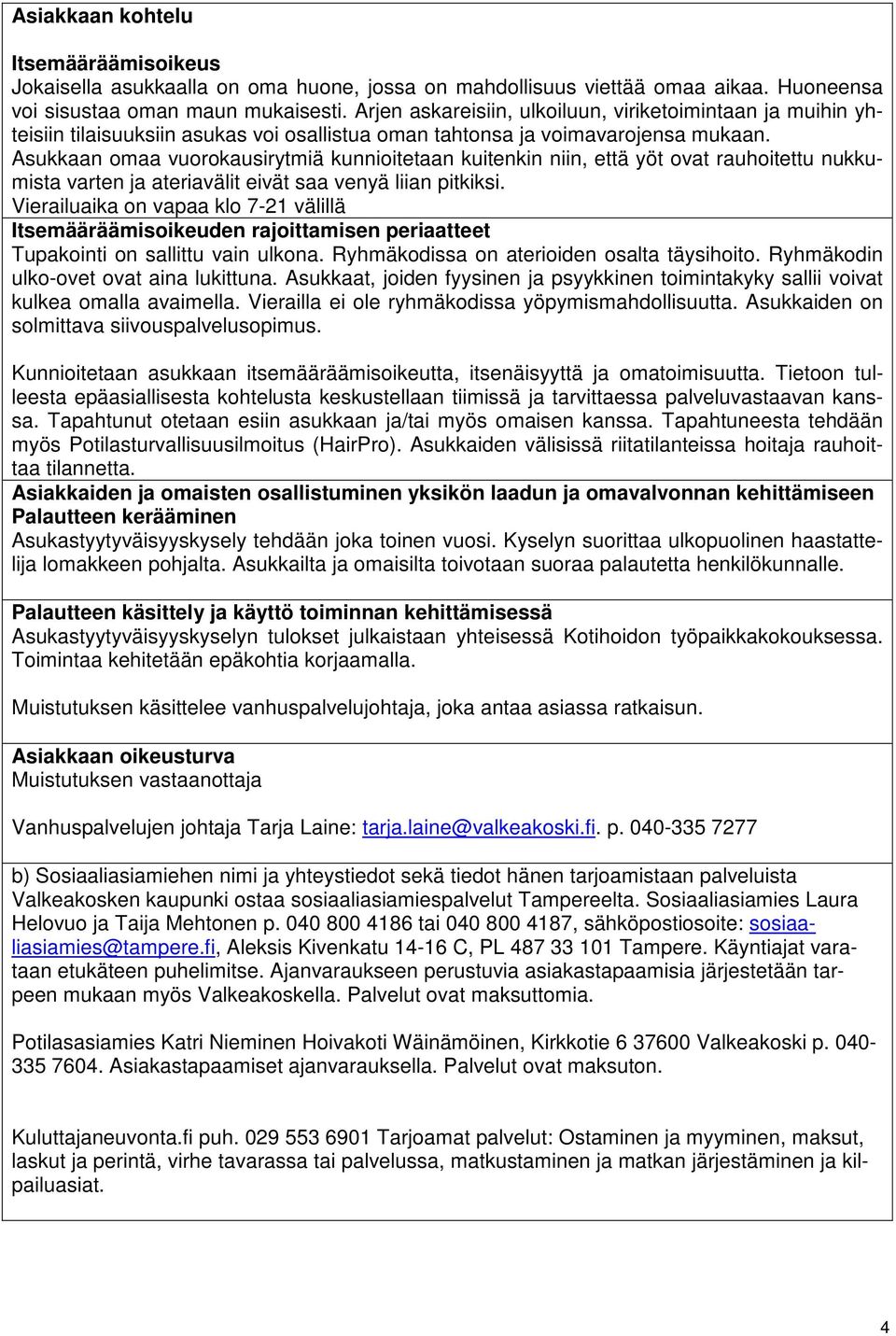 Asiakkaan kohtelu

Itsemääräämisoikeus
Jokaisella asukkaalla on oma huone, jossa on mahdollisuus viettää omaa aikaa. Huoneensa voi sisustaa oman maun mukaisesti. Arjen askareisiin, ulkoiluun, viriketoimintaan ja muihin yhteisiin tilaisuuksiin asukas voi osallistua oman tahtonsa ja voimavarojensa mukaan. Asukkaan omaa vuorokausirytmiä kunnioitetaan kuitenkin niin, että yöt ovat rauhoitettu nukkumista varten ja ateriavälit eivät saa venyä liian pitkiksi.
Vierailuaika on vapaa klo 7-21 välillä
Itsemääräämisoikeuden rajoittamisen periaatteet
Tupakointi on sallittu vain ulkona. Ryhmäkodissa on aterioiden osalta täysihoito. Ryhmäkodin ulko-ovet ovat aina lukittuna. Asukkaat, joiden fyysinen ja psyykkinen toimintakyky sallii voivat kulkea omalla avaimella. Vierailla ei ole ryhmäkodissa yöpymismahdollisuutta. Asukkaiden on solmittava siivouspalvelusopimus.

Kunnioitetaan asukkaan itsemääräämisoikeutta, itsenäisyyttä ja omatoimisuutta. Tietoon tulleesta epäasiallisesta kohtelusta keskustellaan tiimissä ja tarvittaessa palveluvastaavan kanssa. Tapahtunut otetaan esiin asukkaan ja/tai myös omaisen kanssa. Tapahtuneesta tehdään myös Potilasturvallisuusilmoitus (HairPro). Asukkaiden välisissä riitatilanteissa hoitaja rauhoittaa tilannetta.
Asiakkaiden ja omaisten osallistuminen yksikön laadun ja omavalvonnan kehittämiseen
Palautteen kerääminen
Asukastyytyväisyyskysely tehdään joka toinen vuosi. Kyselyn suorittaa ulkopuolinen haastattelija lomakkeen pohjalta. Asukkailta ja omaisilta toivotaan suoraa palautetta henkilökunnalle.

Palautteen käsittely ja käyttö toiminnan kehittämisessä
Asukastyytyväisyyskyselyn tulokset julkaistaan yhteisessä Kotihoidon työpaikkakokouksessa. Toimintaa kehitetään epäkohtia korjaamalla.

Muistutuksen käsittelee vanhuspalvelujohtaja, joka antaa asiassa ratkaisun.

Asiakkaan oikeusturva
Muistutuksen vastaanottaja

Vanhuspalvelujen johtaja Tarja Laine: tarja.laine@valkeakoski.fi. p. 040-335 7277

b) Sosiaaliasiamiehen nimi ja yhteystiedot sekä tiedot hänen tarjoamistaan palveluista
Valkeakosken kaupunki ostaa sosiaaliasiamiespalvelut Tampereelta. Sosiaaliasiamies Laura Helovuo ja Taija Mehtonen p. 040 800 4186 tai 040 800 4187, sähköpostiosoite: sosiaaliasiamies@tampere.fi, Aleksis Kivenkatu 14-16 C, PL 487 33 101 Tampere. Käyntiajat varataan etukäteen puhelimitse. Ajanvaraukseen perustuvia asiakastapaamisia järjestetään tarpeen mukaan myös Valkeakoskella. Palvelut ovat maksuttomia.

Potilasasiamies Katri Nieminen Hoivakoti Wäinämöinen, Kirkkotie 6 37600 Valkeakoski p. 040-335 7604. Asiakastapaamiset ajanvarauksella. Palvelut ovat maksuton.

Kuluttajaneuvonta.fi puh. 029 553 6901 Tarjoamat palvelut: Ostaminen ja myyminen, maksut, laskut ja perintä, virhe tavarassa tai palvelussa, matkustaminen ja matkan järjestäminen ja kilpailuasiat.

4